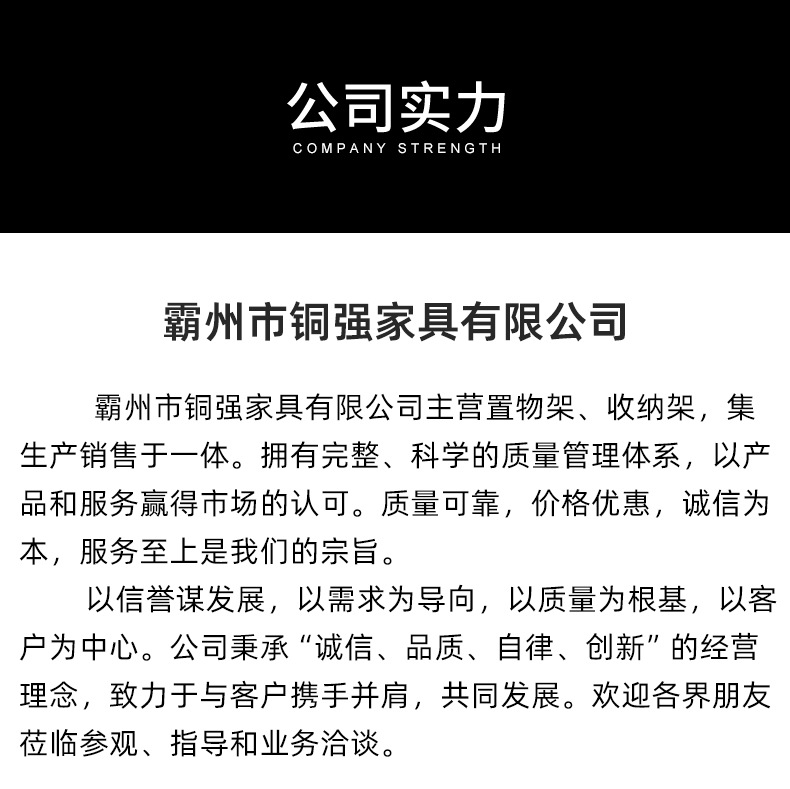 公司实力
COMPANY STRENGTH

霸州市铜强家具有限公司

霸州市铜强家具有限公司主营置物架、收纳架，集生产销售于一体。拥有完整、科学的质量管理体系，以产品和服务赢得市场的认可。质量可靠，价格优惠，诚信为本，服务至上是我们的宗旨。

以信誉谋发展，以需求为导向，以质量为根基，以客户为中心。公司秉承“诚信、品质、自律、创新”的经营理念，致力于与客户携手并肩，共同发展。欢迎各界朋友莅临参观、指导和业务洽谈。